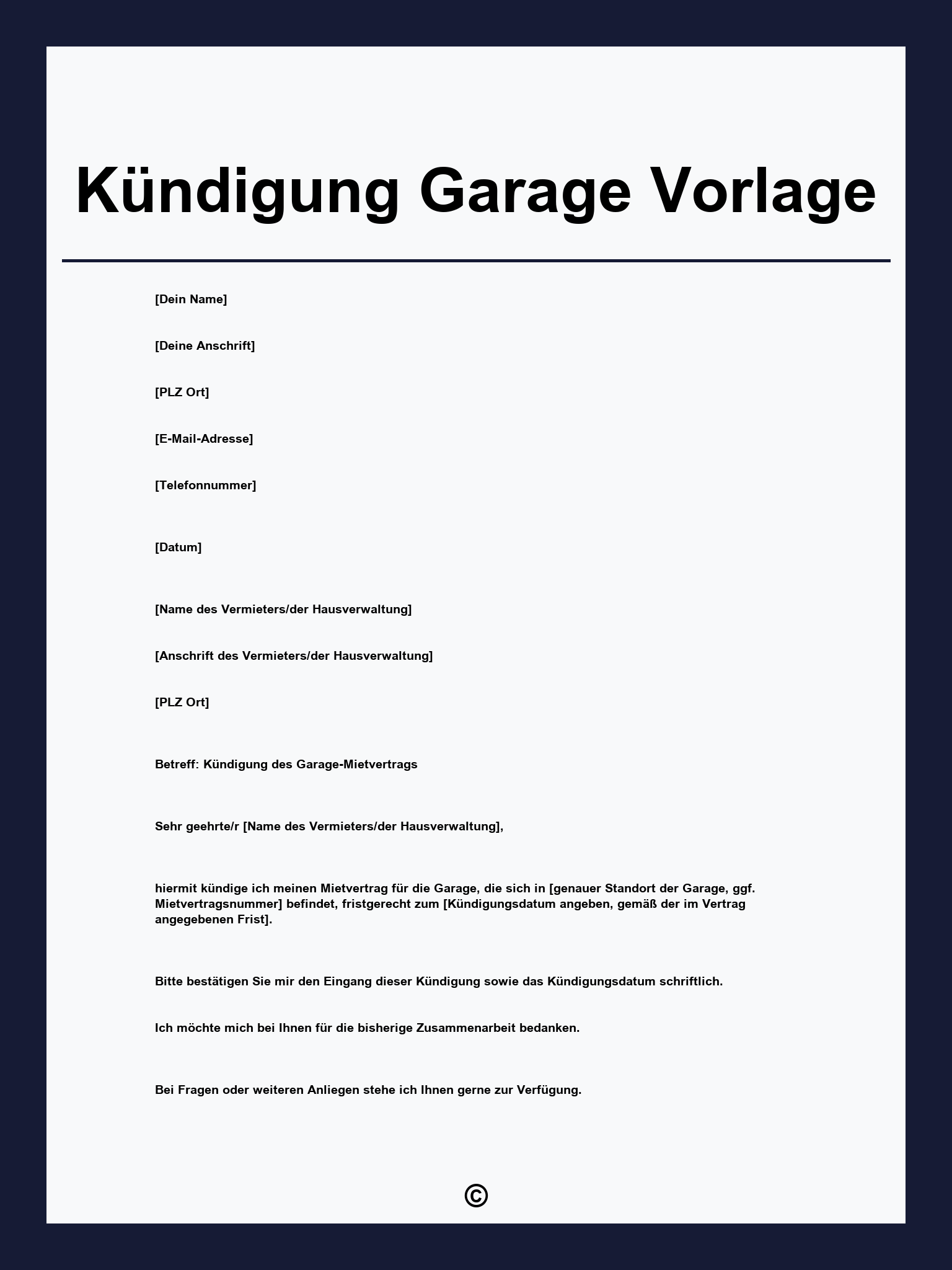 Kündigung Garage Vorlage

[Dein Name]

[Deine Anschrift]

[PLZ Ort]

[E-Mail-Adresse]

[Telefonnummer]

[Datum]

[Name des Vermieters/der Hausverwaltung]

[Anschrift des Vermieters/der Hausverwaltung]

[PLZ Ort]

Betreff: Kündigung des Garage-Mietvertrags

Sehr geehrte/r [Name des Vermieters/der Hausverwaltung],

hiermit kündige ich meinen Mietvertrag für die Garage, die sich in [genauer Standort der Garage, ggf. Mietvertragsnummer] befindet, fristgerecht zum [Kündigungsdatum angeben, gemäß der im Vertrag angegebenen Frist].

Bitte bestätigen Sie mir den Eingang dieser Kündigung sowie das Kündigungsdatum schriftlich.

Ich möchte mich bei Ihnen für die bisherige Zusammenarbeit bedanken.

Bei Fragen oder weiteren Anliegen stehe ich Ihnen gerne zur Verfügung.

©